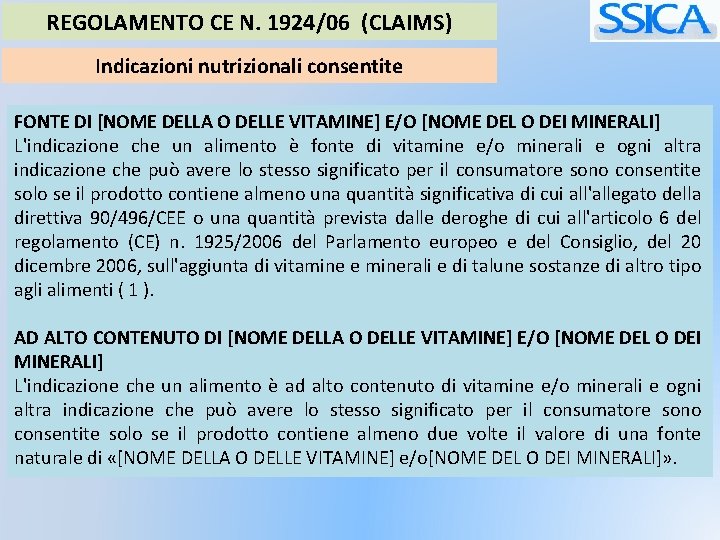 REGOLAMENTO CE N. 1924/06 (CLAIMS)

SSICA

Indicazioni nutrizionali consentite

FONTE DI [NOME DELLA O DELLE VITAMINE] E/O [NOME DEL O DEI MINERALI]
L'indicazione che un alimento è fonte di vitamine e/o minerali e ogni altra indicazione che può avere lo stesso significato per il consumatore sono consentite solo se il prodotto contiene almeno una quantità significativa di cui all'allegato della direttiva 90/496/CEE o una quantità prevista dalle deroghe di cui all'articolo 6 del regolamento (CE) n. 1925/2006 del Parlamento europeo e del Consiglio, del 20 dicembre 2006, sull'aggiunta di vitamine e minerali e di talune sostanze di altro tipo agli alimenti ( 1 ).

AD ALTO CONTENUTO DI [NOME DELLA O DELLE VITAMINE] E/O [NOME DEL O DEI MINERALI]
L'indicazione che un alimento è ad alto contenuto di vitamine e/o minerali e ogni altra indicazione che può avere lo stesso significato per il consumatore sono consentite solo se il prodotto contiene almeno due volte il valore di una fonte naturale di «[NOME DELLA O DELLE VITAMINE] e/o[NOME DEL O DEI MINERALI]».